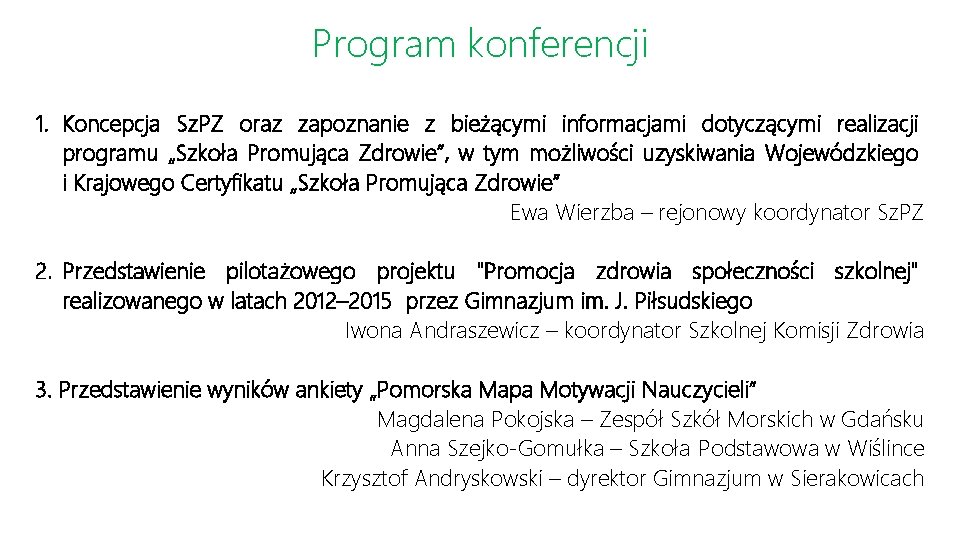 Program konferencji

1. Koncepcja SzPZ oraz zapoznanie z bieżącymi informacjami dotyczącymi realizacji programu „Szkoła Promująca Zdrowie”, w tym możliwości uzyskiwania Wojewódzkiego i Krajowego Certyfikatu „Szkoła Promująca Zdrowie”

Ewa Wierzba – rejonowy koordynator SzPZ

2. Przedstawienie pilotażowego projektu "Promocja zdrowia społeczności szkolnej" realizowanego w latach 2012–2015 przez Gimnazjum im. J. Piłsudskiego

Iwona Andraszewicz – koordynator Szkolnej Komisji Zdrowia

3. Przedstawienie wyników ankiety „Pomorska Mapa Motywacji Nauczycieli”

Magdalena Pokojska – Zespół Szkół Morskich w Gdańsku
Anna Szejko-Gomułka – Szkoła Podstawowa w Wiślince
Krzysztof Andryskowski – dyrektor Gimnazjum w Sierakowicach